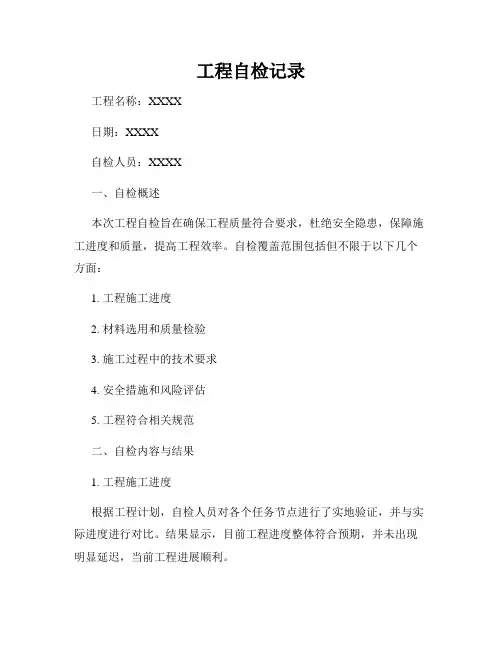 工程自检记录

工程名称：XXXX

日期：XXXX

自检人员：XXXX

一、自检概述

本次工程自检旨在确保工程质量符合要求，杜绝安全隐患，保障施工进度和质量，提高工程效率。自检覆盖范围包括但不限于以下几个方面：

1. 工程施工进度

2. 材料选用和质量检验

3. 施工过程中的技术要求

4. 安全措施和风险评估

5. 工程符合相关规范

二、自检内容与结果

1. 工程施工进度

根据工程计划，自检人员对各个任务节点进行了实地验证，并与实际进度进行对比。结果显示，目前工程进度整体符合预期，并未出现明显延迟，当前工程进展顺利。